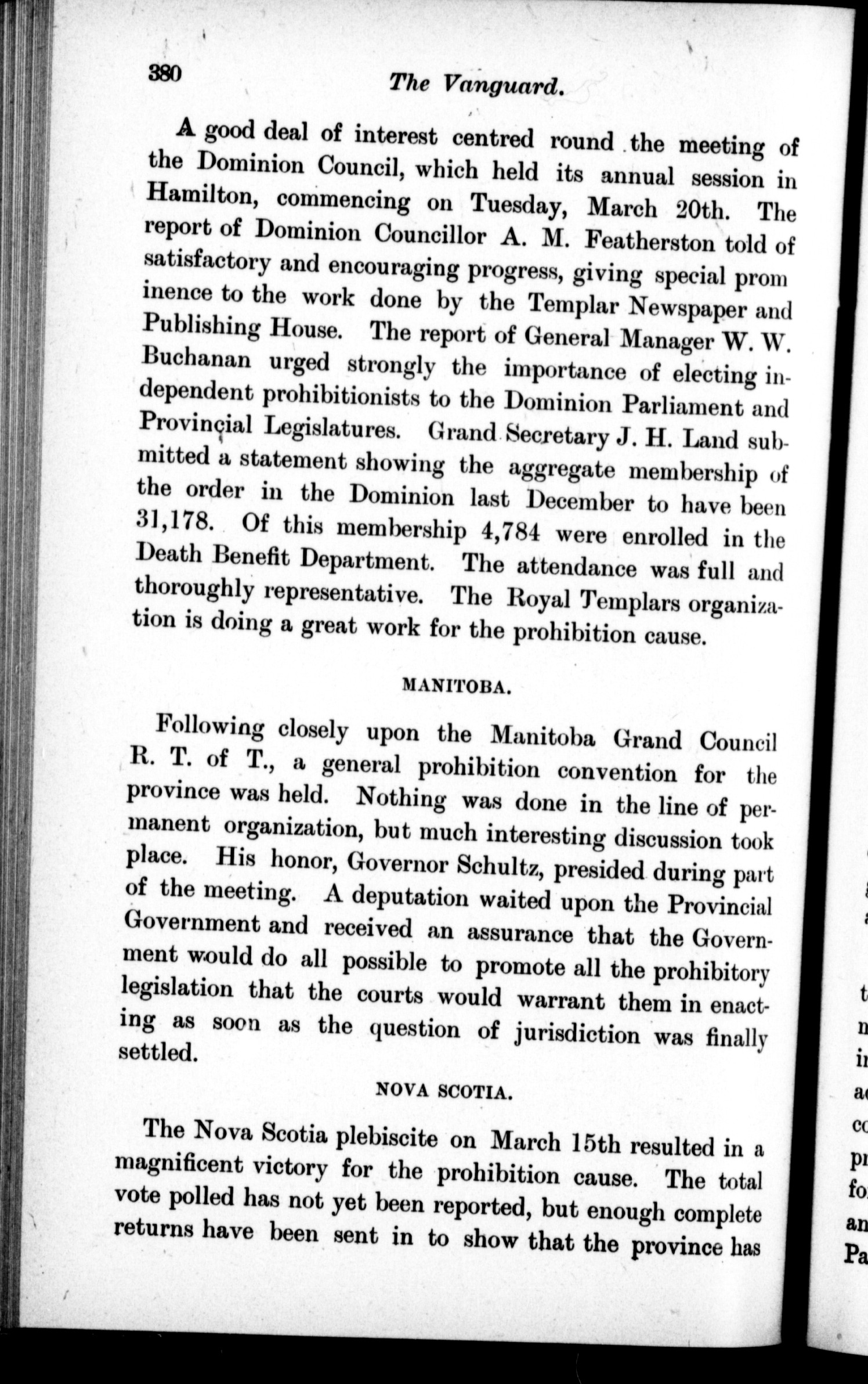 380 The Vanguard.

A good deal of interest centred round the meeting of the Dominion Council, which held its annual session in Hamilton, commencing on Tuesday, March 20th. The report of Dominion Councillor A. M. Featherston told of satisfactory and encouraging progress, giving special prominence to the work done by the Templar Newspaper and Publishing House. The report of General Manager W. W. Buchanan urged strongly the importance of electing independent prohibitionists to the Dominion Parliament and Provincial Legislatures. Grand Secretary J. H. Land submitted a statement showing the aggregate membership of the order in the Dominion last December to have been 31,178. Of this membership 4,784 were enrolled in the Death Benefit Department. The attendance was full and thoroughly representative. The Royal Templars organization is doing a great work for the prohibition cause.

MANITOBA.

Following closely upon the Manitoba Grand Council R. T. of T., a general prohibition convention for the province was held. Nothing was done in the line of permanent organization, but much interesting discussion took place. His honor, Governor Schultz, presided during part of the meeting. A deputation waited upon the Provincial Government and received an assurance that the Government would do all possible to promote all the prohibitory legislation that the courts would warrant them in enacting as soon as the question of jurisdiction was finally settled.

NOVA SCOTIA.

The Nova Scotia plebiscite on March 15th resulted in a magnificent victory for the prohibition cause. The total vote polled has not yet been reported, but enough complete returns have been sent in to show that the province has